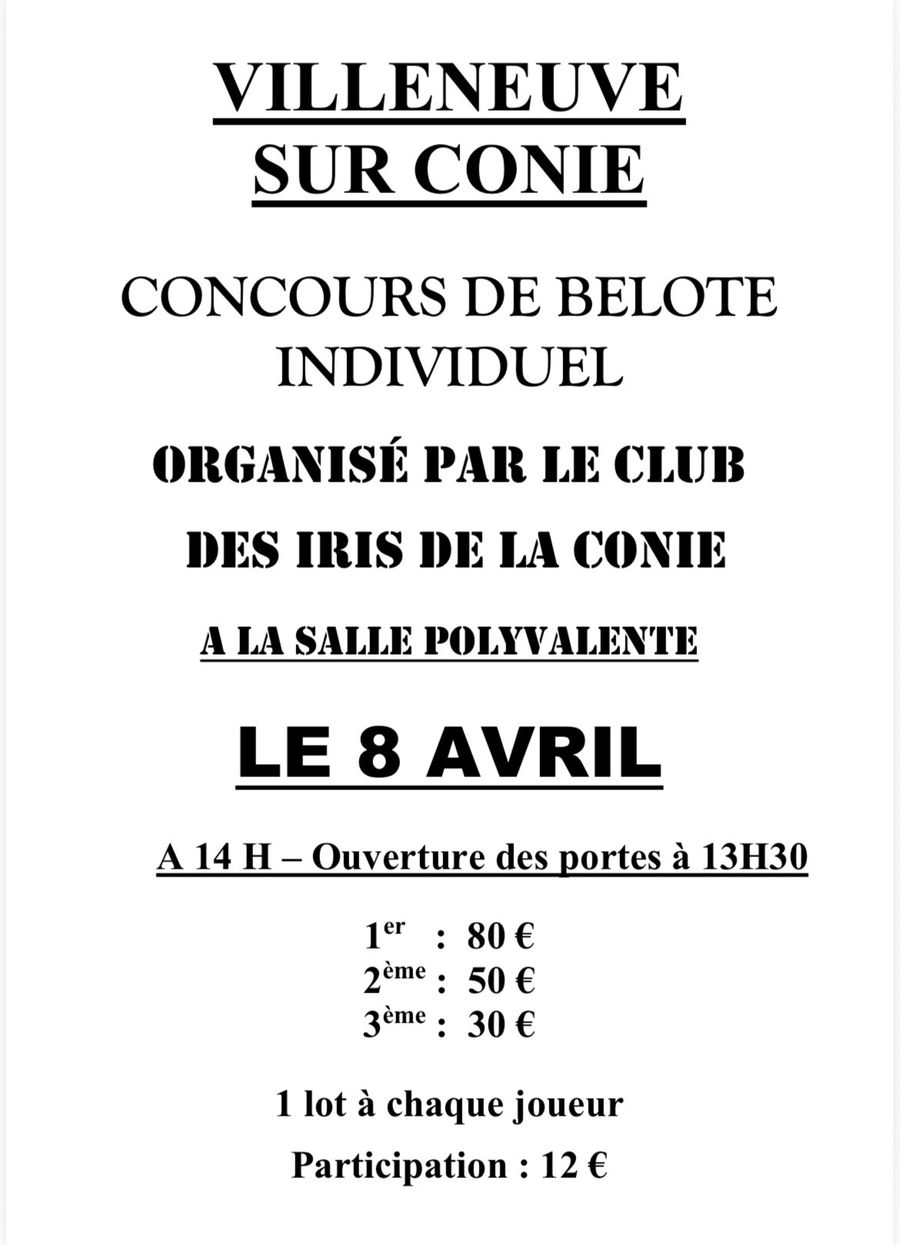 VILLENEUVE
SUR CONIE

CONCOURS DE BELOTE
INDIVIDUEL

ORGANISÉ PAR LE CLUB
DES IRIS DE LA CONIE

A LA SALLE POLYVALENTE

LE 8 AVRIL

A 14 H – Ouverture des portes à 13H30

1er : 80 €
2ème : 50 €
3ème : 30 €

1 lot à chaque joueur

Participation : 12 €